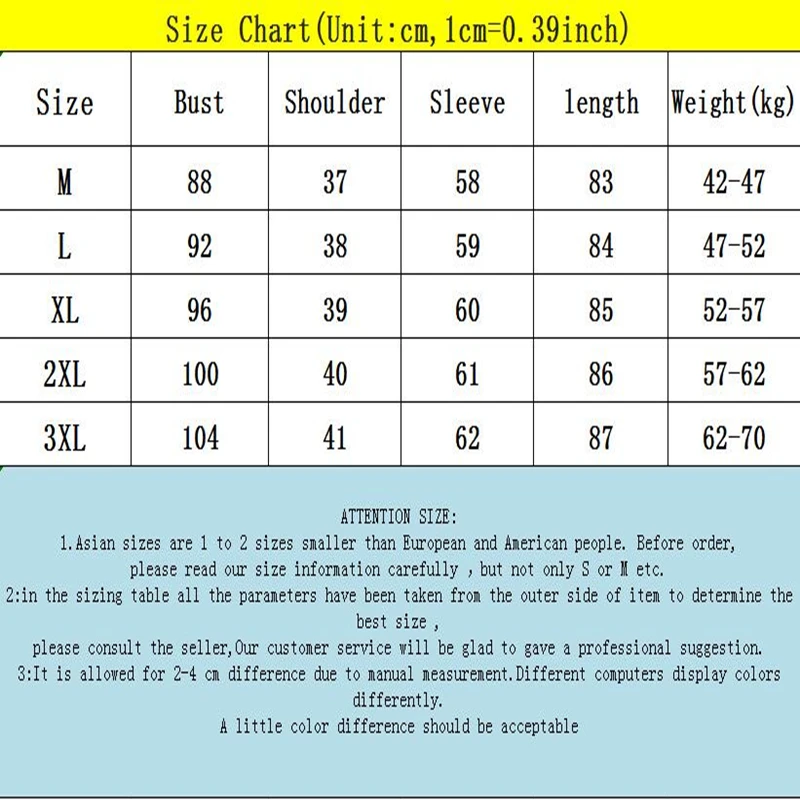 Size Chart(Unit:cm,1cm=0.39inch)

| Size | Bust | Shoulder | Sleeve | length | Weight(kg) |
|---|---|---|---|---|---|
| M | 88 | 37 | 58 | 83 | 42-47 |
| L | 92 | 38 | 59 | 84 | 47-52 |
| XL | 96 | 39 | 60 | 85 | 52-57 |
| 2XL | 100 | 40 | 61 | 86 | 57-62 |
| 3XL | 104 | 41 | 62 | 87 | 62-70 |

ATTENTION SIZE:
1.Asian sizes are 1 to 2 sizes smaller than European and American people. Before order, please read our size information carefully , but not only S or M etc.
2:in the sizing table all the parameters have been taken from the outer side of item to determine the best size ,
please consult the seller,Our customer service will be glad to gave a professional suggestion.
3:It is allowed for 2-4 cm difference due to manual measurement.Different computers display colors differently.
A little color difference should be acceptable